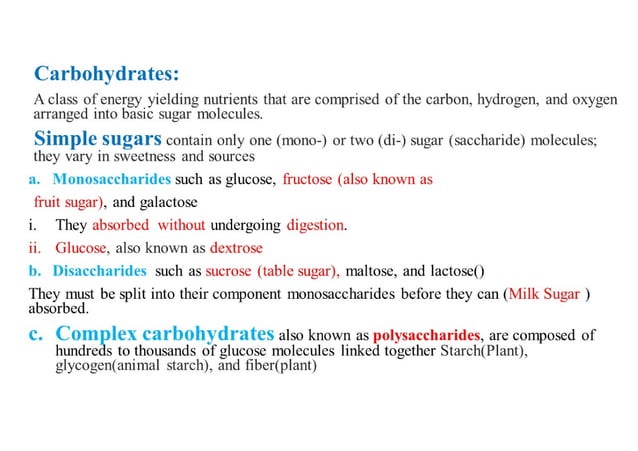 Carbohydrates:

A class of energy yielding nutrients that are comprised of the carbon, hydrogen, and oxygen arranged into basic sugar molecules.

Simple sugars contain only one (mono-) or two (di-) sugar (saccharide) molecules; they vary in sweetness and sources

a. Monosaccharides such as glucose, fructose (also known as fruit sugar), and galactose

i. They absorbed without undergoing digestion.

ii. Glucose, also known as dextrose

b. Disaccharides such as sucrose (table sugar), maltose, and lactose()

They must be split into their component monosaccharides before they can (Milk Sugar ) absorbed.

c. Complex carbohydrates also known as polysaccharides, are composed of hundreds to thousands of glucose molecules linked together Starch(Plant), glycogen(animal starch), and fiber(plant)